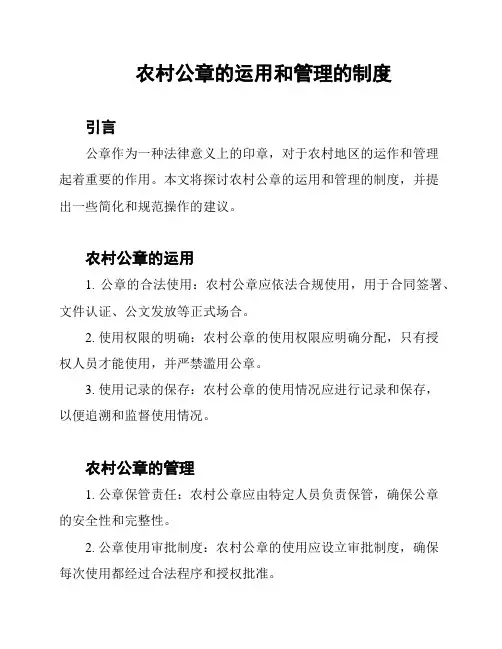 农村公章的运用和管理的制度

引言

公章作为一种法律意义上的印章，对于农村地区的运作和管理起着重要的作用。本文将探讨农村公章的运用和管理的制度，并提出一些简化和规范操作的建议。

农村公章的运用

1. 公章的合法使用：农村公章应依法合规使用，用于合同签署、文件认证、公文发放等正式场合。

2. 使用权限的明确：农村公章的使用权限应明确分配，只有授权人员才能使用，并严禁滥用公章。

3. 使用记录的保存：农村公章的使用情况应进行记录和保存，以便追溯和监督使用情况。

农村公章的管理

1. 公章保管责任：农村公章应由特定人员负责保管，确保公章的安全性和完整性。

2. 公章使用审批制度：农村公章的使用应设立审批制度，确保每次使用都经过合法程序和授权批准。